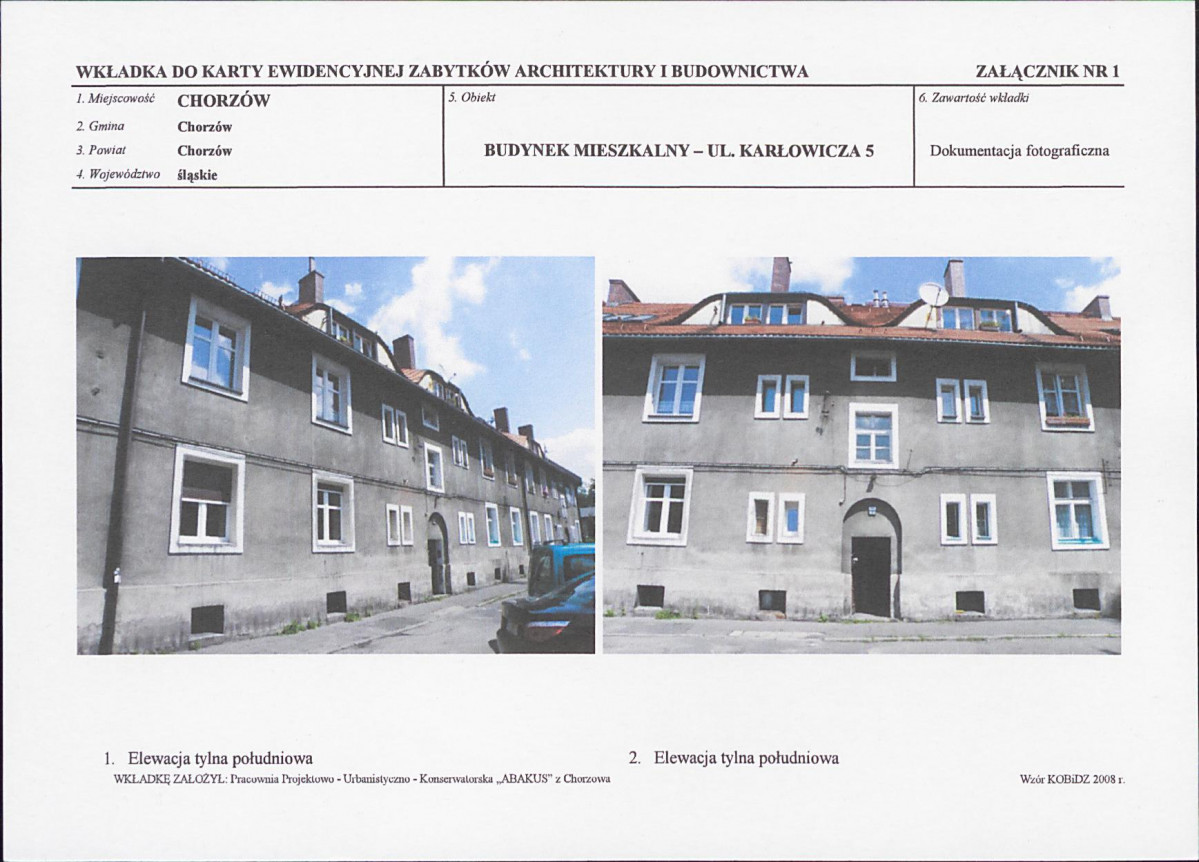 WKŁADKA DO KARTY EWIDENCYJNEJ ZABYTKÓW ARCHITEKTURY I BUDOWNICTWA

ZAŁĄCZNIK NR 1

1. Miejscowość CHORZÓW
2. Gmina Chorzów
3. Powiat Chorzów
4. Województwo śląskie

5. Obiekt
BUDYNEK MIESZKALNY – UL. KARŁOWICZA 5

6. Zawartość wkładki
Dokumentacja fotograficzna

1. Elewacja tylna południowa

2. Elewacja tylna południowa

WKŁADKĘ ZAŁOŻYŁ: Pracownia Projektowo - Urbanistyczno - Konserwatorska „ABAKUS" z Chorzowa

Wzór KOBiDZ 2008 r.